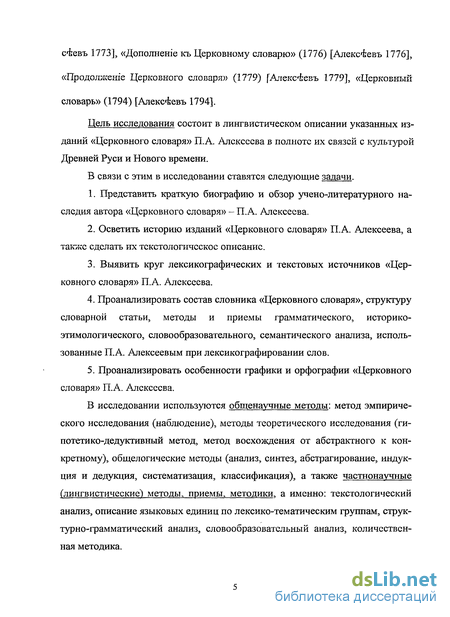 сѣевъ 1773], «Дополненіе къ Церковному словарю» (1776) [Алексѣевъ 1776], «Продолженіе Церковного словаря» (1779) [Алексѣевъ 1779], «Церковный словарь» (1794) [Алексѣевъ 1794].

Цель исследования состоит в лингвистическом описании указанных изданий «Церковного словаря» П.А. Алексеева в полноте их связей с культурой Древней Руси и Нового времени.

В связи с этим в исследовании ставятся следующие задачи.

1. Представить краткую биографию и обзор учено-литературного наследия автора «Церковного словаря» – П.А. Алексеева.

2. Осветить историю изданий «Церковного словаря» П.А. Алексеева, а также сделать их текстологическое описание.

3. Выявить круг лексикографических и текстовых источников «Церковного словаря» П.А. Алексеева.

4. Проанализировать состав словника «Церковного словаря», структуру словарной статьи, методы и приемы грамматического, историко-этимологического, словообразовательного, семантического анализа, использованные П.А. Алексеевым при лексикографировании слов.

5. Проанализировать особенности графики и орфографии «Церковного словаря» П.А. Алексеева.

В исследовании используются общенаучные методы: метод эмпирического исследования (наблюдение), методы теоретического исследования (гипотетико-дедуктивный метод, метод восхождения от абстрактного к конкретному), общелогические методы (анализ, синтез, абстрагирование, индукция и дедукция, систематизация, классификация), а также частнонаучные (лингвистические) методы, приемы, методики, а именно: текстологический анализ, описание языковых единиц по лексико-тематическим группам, структурно-грамматический анализ, словообразовательный анализ, количественная методика.

5

dsLib.net
библиотека диссертаций